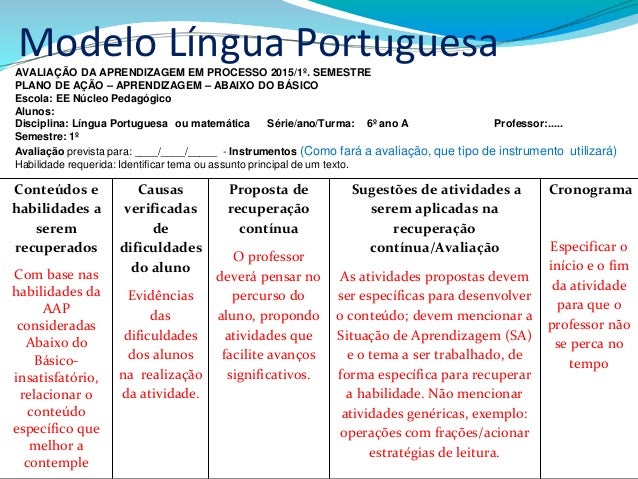 Modelo Língua Portuguesa

AVALIAÇÃO DA APRENDIZAGEM EM PROCESSO 2015/1º. SEMESTRE
PLANO DE AÇÃO – APRENDIZAGEM – ABAIXO DO BÁSICO
Escola: EE Núcleo Pedagógico
Alunos:
Disciplina: Língua Portuguesa ou matemática Série/ano/Turma: 6º ano A Professor:.....
Semestre: 1º
Avaliação prevista para: ____/____/_____ - Instrumentos (Como fará a avaliação, que tipo de instrumento utilizará)
Habilidade requerida: Identificar tema ou assunto principal de um texto.

| Conteúdos e habilidades a serem recuperados | Causas verificadas de dificuldades do aluno | Proposta de recuperação contínua | Sugestões de atividades a serem aplicadas na recuperação contínua/Avaliação | Cronograma |
|---|---|---|---|---|
| Com base nas habilidades da AAP consideradas Abaixo do Básico-insatisfatório, relacionar o conteúdo específico que melhor a contemple | Evidências das dificuldades dos alunos na realização da atividade. | O professor deverá pensar no percurso do aluno, propondo atividades que facilite avanços significativos. | As atividades propostas devem ser específicas para desenvolver o conteúdo; devem mencionar a Situação de Aprendizagem (SA) e o tema a ser trabalhado, de forma específica para recuperar a habilidade. Não mencionar atividades genéricas, exemplo: operações com frações/acionar estratégias de leitura. | Especificar o início e o fim da atividade para que o professor não se perca no tempo |